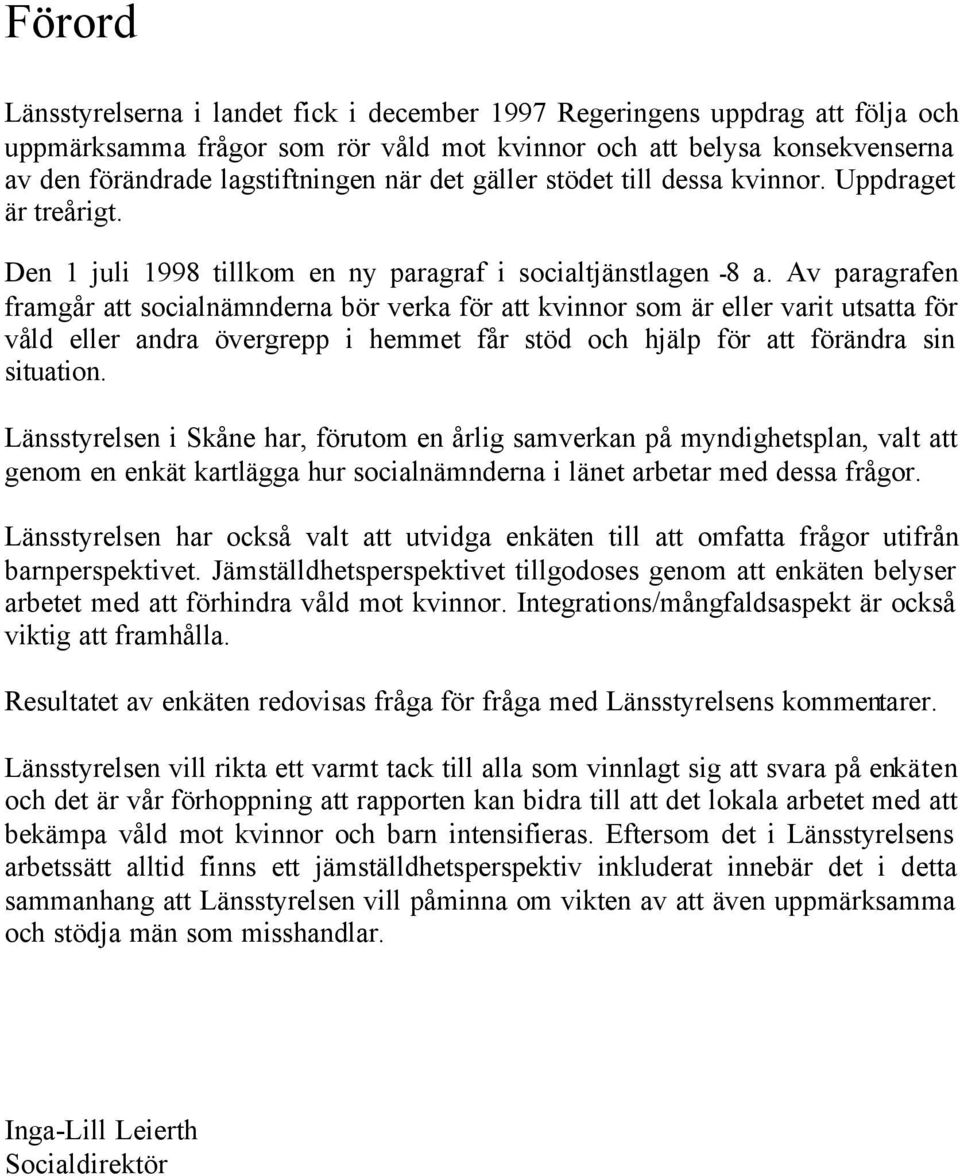 Förord

Länsstyrelserna i landet fick i december 1997 Regeringens uppdrag att följa och uppmärksamma frågor som rör våld mot kvinnor och att belysa konsekvenserna av den förändrade lagstiftningen när det gäller stödet till dessa kvinnor. Uppdraget är treårigt.

Den 1 juli 1998 tillkom en ny paragraf i socialtjänstlagen -8 a. Av paragrafen framgår att socialnämnderna bör verka för att kvinnor som är eller varit utsatta för våld eller andra övergrepp i hemmet får stöd och hjälp för att förändra sin situation.

Länsstyrelsen i Skåne har, förutom en årlig samverkan på myndighetsplan, valt att genom en enkät kartlägga hur socialnämnderna i länet arbetar med dessa frågor.

Länsstyrelsen har också valt att utvidga enkäten till att omfatta frågor utifrån barnperspektivet. Jämställdhetsperspektivet tillgodoses genom att enkäten belyser arbetet med att förhindra våld mot kvinnor. Integrations/mångfaldsaspekt är också viktig att framhålla.

Resultatet av enkäten redovisas fråga för fråga med Länsstyrelsens kommentarer.

Länsstyrelsen vill rikta ett varmt tack till alla som vinnlagt sig att svara på enkäten och det är vår förhoppning att rapporten kan bidra till att det lokala arbetet med att bekämpa våld mot kvinnor och barn intensifieras. Eftersom det i Länsstyrelsens arbetssätt alltid finns ett jämställdhetsperspektiv inkluderat innebär det i detta sammanhang att Länsstyrelsen vill påminna om vikten av att även uppmärksamma och stödja män som misshandlar.

Inga-Lill Leierth
Socialdirektör